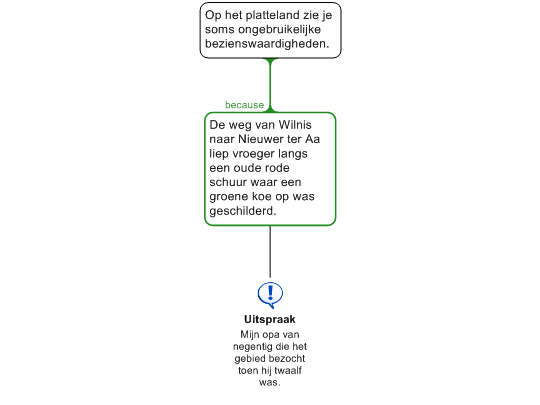 Op het platteland zie je soms ongebruikelijke bezienswaardigheden.

because

De weg van Wilnis naar Nieuwer ter Aa liep vroeger langs een oude rode schuur waar een groene koe op was geschilderd.

!

Uitspraak

Mijn opa van negentig die het gebied bezocht toen hij twaalf was.